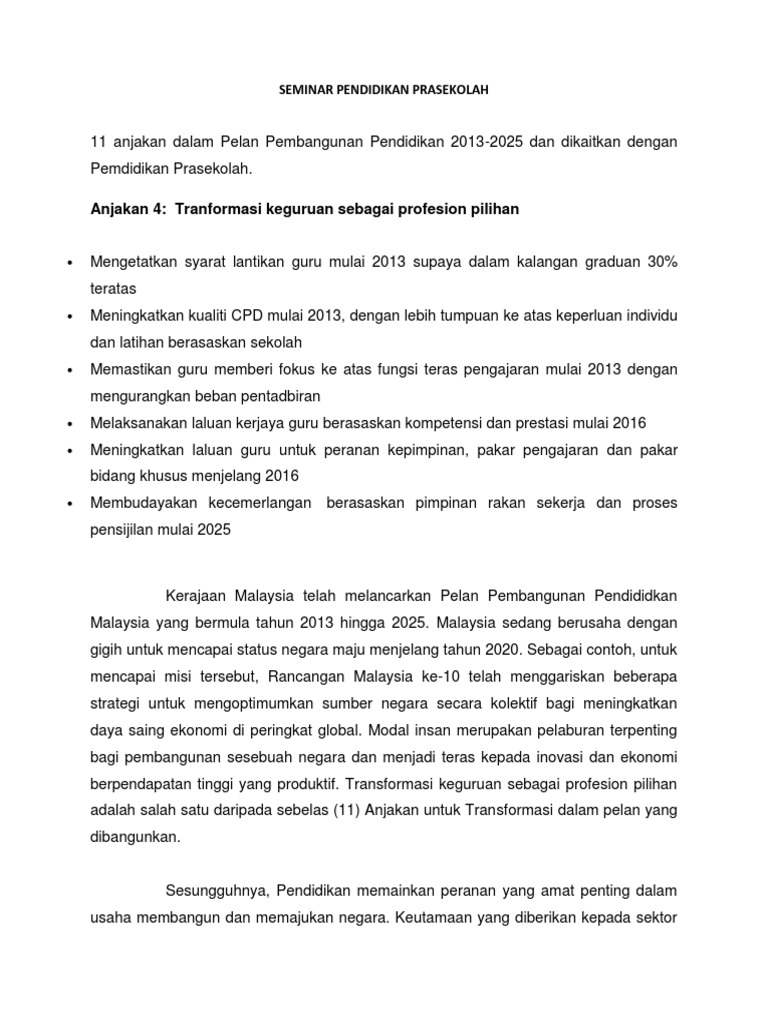 SEMINAR PENDIDIKAN PRASEKOLAH

11 anjakan dalam Pelan Pembangunan Pendidikan 2013-2025 dan dikaitkan dengan Pemdidikan Prasekolah.

Anjakan 4: Tranformasi keguruan sebagai profesion pilihan

• Mengetatkan syarat lantikan guru mulai 2013 supaya dalam kalangan graduan 30% teratas
• Meningkatkan kualiti CPD mulai 2013, dengan lebih tumpuan ke atas keperluan individu dan latihan berasaskan sekolah
• Memastikan guru memberi fokus ke atas fungsi teras pengajaran mulai 2013 dengan mengurangkan beban pentadbiran
• Melaksanakan laluan kerjaya guru berasaskan kompetensi dan prestasi mulai 2016
• Meningkatkan laluan guru untuk peranan kepimpinan, pakar pengajaran dan pakar bidang khusus menjelang 2016
• Membudayakan kecemerlangan berasaskan pimpinan rakan sekerja dan proses pensijilan mulai 2025

Kerajaan Malaysia telah melancarkan Pelan Pembangunan Pendididkan Malaysia yang bermula tahun 2013 hingga 2025. Malaysia sedang berusaha dengan gigih untuk mencapai status negara maju menjelang tahun 2020. Sebagai contoh, untuk mencapai misi tersebut, Rancangan Malaysia ke-10 telah menggariskan beberapa strategi untuk mengoptimumkan sumber negara secara kolektif bagi meningkatkan daya saing ekonomi di peringkat global. Modal insan merupakan pelaburan terpenting bagi pembangunan sesebuah negara dan menjadi teras kepada inovasi dan ekonomi berpendapatan tinggi yang produktif. Transformasi keguruan sebagai profesion pilihan adalah salah satu daripada sebelas (11) Anjakan untuk Transformasi dalam pelan yang dibangunkan.

Sesungguhnya, Pendidikan memainkan peranan yang amat penting dalam usaha membangun dan memajukan negara. Keutamaan yang diberikan kepada sektor